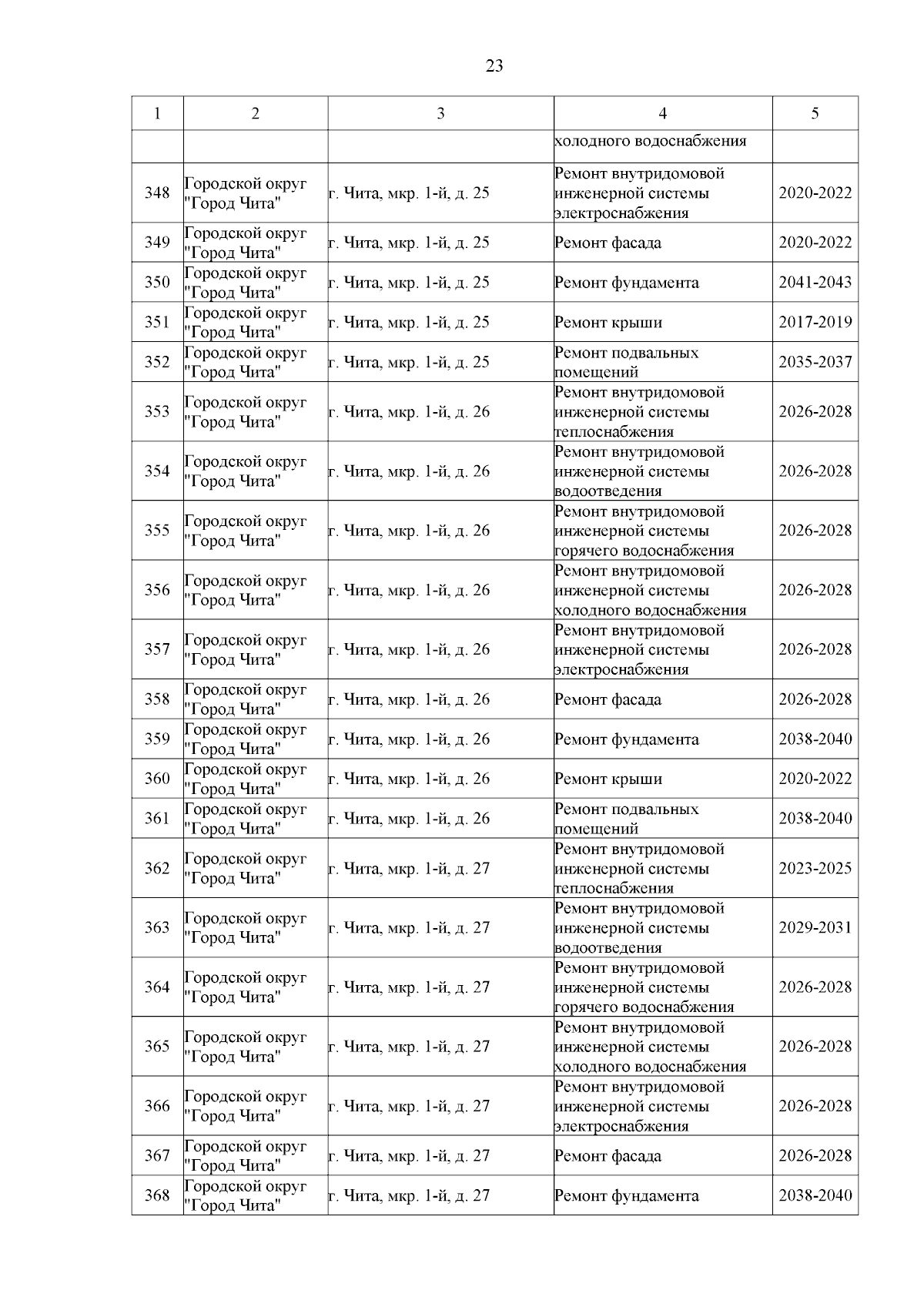 23

| 1 | 2 | 3 | 4 | 5 |
|---|---|---|---|---|
|  |  |  | холодного водоснабжения |  |
| 348 | Городской округ "Город Чита" | г. Чита, мкр. 1-й, д. 25 | Ремонт внутридомовой инженерной системы электроснабжения | 2020-2022 |
| 349 | Городской округ "Город Чита" | г. Чита, мкр. 1-й, д. 25 | Ремонт фасада | 2020-2022 |
| 350 | Городской округ "Город Чита" | г. Чита, мкр. 1-й, д. 25 | Ремонт фундамента | 2041-2043 |
| 351 | Городской округ "Город Чита" | г. Чита, мкр. 1-й, д. 25 | Ремонт крыши | 2017-2019 |
| 352 | Городской округ "Город Чита" | г. Чита, мкр. 1-й, д. 25 | Ремонт подвальных помещений | 2035-2037 |
| 353 | Городской округ "Город Чита" | г. Чита, мкр. 1-й, д. 26 | Ремонт внутридомовой инженерной системы теплоснабжения | 2026-2028 |
| 354 | Городской округ "Город Чита" | г. Чита, мкр. 1-й, д. 26 | Ремонт внутридомовой инженерной системы водоотведения | 2026-2028 |
| 355 | Городской округ "Город Чита" | г. Чита, мкр. 1-й, д. 26 | Ремонт внутридомовой инженерной системы горячего водоснабжения | 2026-2028 |
| 356 | Городской округ "Город Чита" | г. Чита, мкр. 1-й, д. 26 | Ремонт внутридомовой инженерной системы холодного водоснабжения | 2026-2028 |
| 357 | Городской округ "Город Чита" | г. Чита, мкр. 1-й, д. 26 | Ремонт внутридомовой инженерной системы электроснабжения | 2026-2028 |
| 358 | Городской округ "Город Чита" | г. Чита, мкр. 1-й, д. 26 | Ремонт фасада | 2026-2028 |
| 359 | Городской округ "Город Чита" | г. Чита, мкр. 1-й, д. 26 | Ремонт фундамента | 2038-2040 |
| 360 | Городской округ "Город Чита" | г. Чита, мкр. 1-й, д. 26 | Ремонт крыши | 2020-2022 |
| 361 | Городской округ "Город Чита" | г. Чита, мкр. 1-й, д. 26 | Ремонт подвальных помещений | 2038-2040 |
| 362 | Городской округ "Город Чита" | г. Чита, мкр. 1-й, д. 27 | Ремонт внутридомовой инженерной системы теплоснабжения | 2023-2025 |
| 363 | Городской округ "Город Чита" | г. Чита, мкр. 1-й, д. 27 | Ремонт внутридомовой инженерной системы водоотведения | 2029-2031 |
| 364 | Городской округ "Город Чита" | г. Чита, мкр. 1-й, д. 27 | Ремонт внутридомовой инженерной системы горячего водоснабжения | 2026-2028 |
| 365 | Городской округ "Город Чита" | г. Чита, мкр. 1-й, д. 27 | Ремонт внутридомовой инженерной системы холодного водоснабжения | 2026-2028 |
| 366 | Городской округ "Город Чита" | г. Чита, мкр. 1-й, д. 27 | Ремонт внутридомовой инженерной системы электроснабжения | 2026-2028 |
| 367 | Городской округ "Город Чита" | г. Чита, мкр. 1-й, д. 27 | Ремонт фасада | 2026-2028 |
| 368 | Городской округ "Город Чита" | г. Чита, мкр. 1-й, д. 27 | Ремонт фундамента | 2038-2040 |